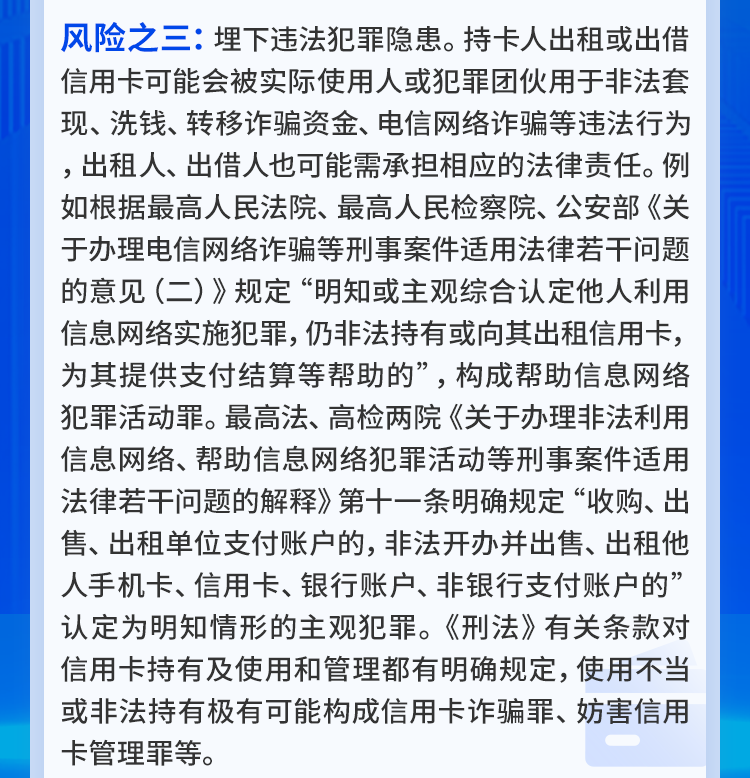 风险之三：埋下违法犯罪隐患。持卡人出租或出借信用卡可能会被实际使用人或犯罪团伙用于非法套现、洗钱、转移诈骗资金、电信网络诈骗等违法行为，出租人、出借人也可能需承担相应的法律责任。例如根据最高人民法院、最高人民检察院、公安部《关于办理电信网络诈骗等刑事案件适用法律若干问题的意见（二）》规定“明知或主观综合认定他人利用信息网络实施犯罪，仍非法持有或向其出租信用卡，为其提供支付结算等帮助的”，构成帮助信息网络犯罪活动罪。最高法、高检两院《关于办理非法利用信息网络、帮助信息网络犯罪活动等刑事案件适用法律若干问题的解释》第十一条明确规定“收购、出售、出租单位支付账户的，非法开办并出售、出租他人手机卡、信用卡、银行账户、非银行支付账户的”认定为明知情形的主观犯罪。《刑法》有关条款对信用卡持有及使用和管理都有明确规定，使用不当或非法持有极有可能构成信用卡诈骗罪、妨害信用卡管理罪等。